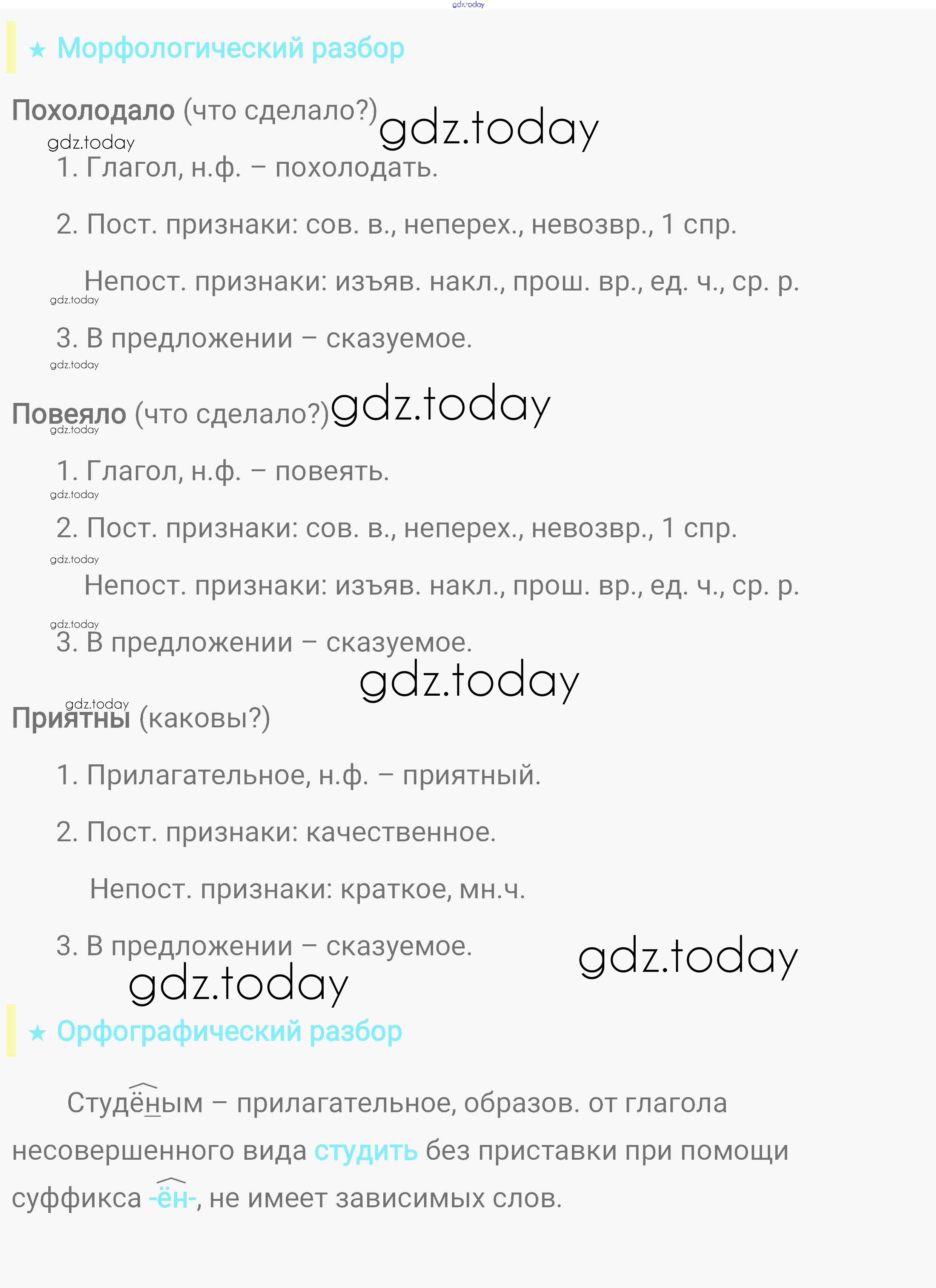 ★ Морфологический разбор

Похолодало (что сделало?)

1. Глагол, н.ф. – похолодать.

2. Пост. признаки: сов. в., неперех., невозвр., 1 спр.

Непост. признаки: изъяв. накл., прош. вр., ед. ч., ср. р.

3. В предложении – сказуемое.

Повеяло (что сделало?)

1. Глагол, н.ф. – повеять.

2. Пост. признаки: сов. в., неперех., невозвр., 1 спр.

Непост. признаки: изъяв. накл., прош. вр., ед. ч., ср. р.

3. В предложении – сказуемое.

Приятны (каковы?)

1. Прилагательное, н.ф. – приятный.

2. Пост. признаки: качественное.

Непост. признаки: краткое, мн.ч.

3. В предложении – сказуемое.

★ Орфографический разбор

Студёным – прилагательное, образов. от глагола несовершенного вида студить без приставки при помощи суффикса -ён-, не имеет зависимых слов.

gdz.today